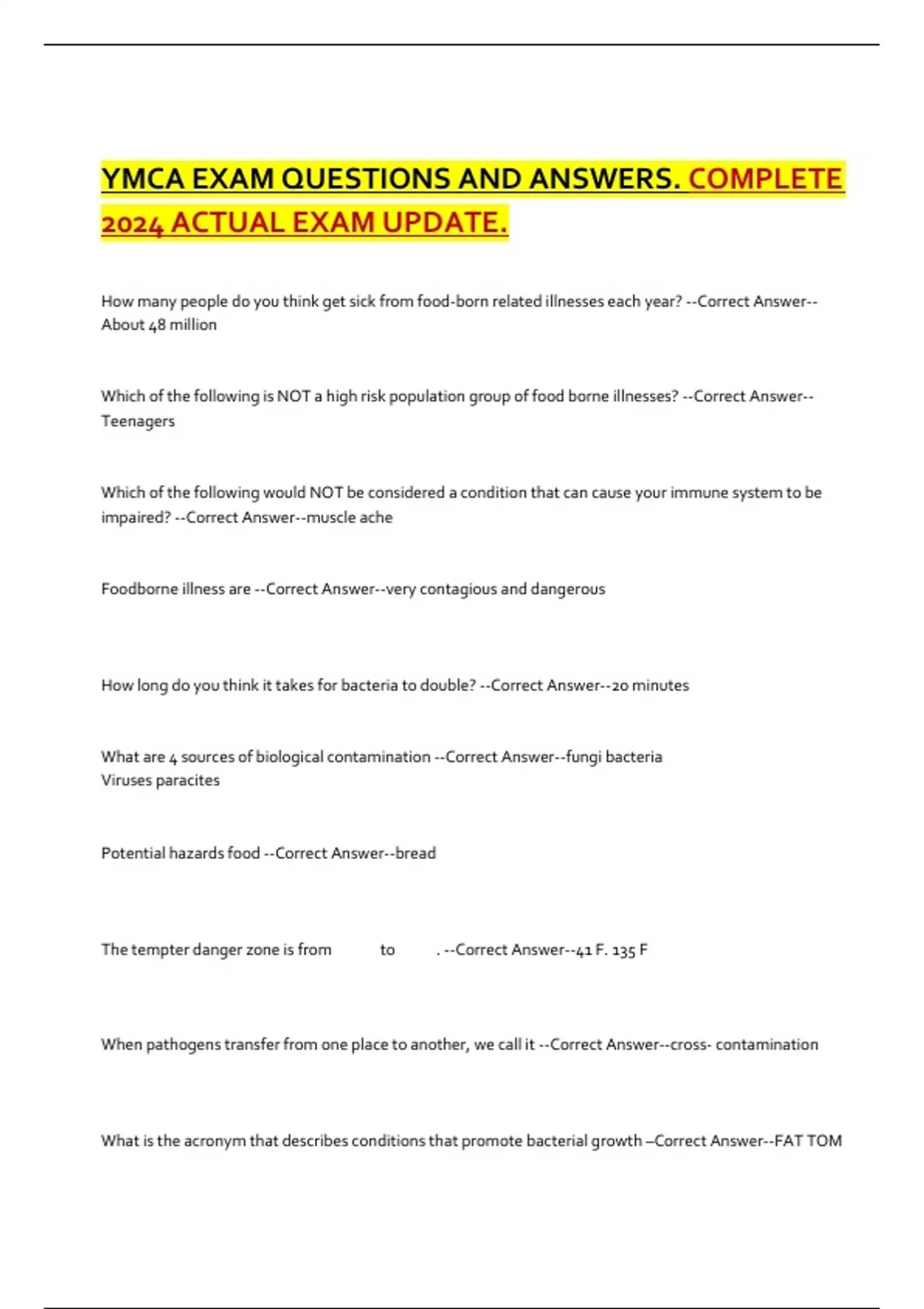 YMCA EXAM QUESTIONS AND ANSWERS. COMPLETE 2024 ACTUAL EXAM UPDATE.

How many people do you think get sick from food-born related illnesses each year? --Correct Answer--About 48 million

Which of the following is NOT a high risk population group of food borne illnesses? --Correct Answer--Teenagers

Which of the following would NOT be considered a condition that can cause your immune system to be impaired? --Correct Answer--muscle ache

Foodborne illness are --Correct Answer--very contagious and dangerous

How long do you think it takes for bacteria to double? --Correct Answer--20 minutes

What are 4 sources of biological contamination --Correct Answer--fungi bacteria
Viruses paracites

Potential hazards food --Correct Answer--bread

The tempter danger zone is from to . --Correct Answer--41 F. 135 F

When pathogens transfer from one place to another, we call it --Correct Answer--cross- contamination

What is the acronym that describes conditions that promote bacterial growth –Correct Answer--FAT TOM